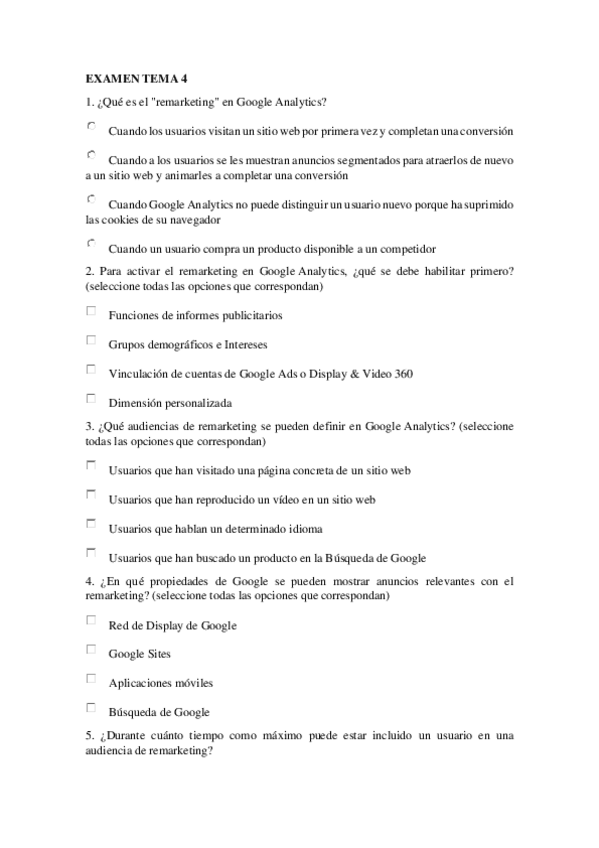 EXAMEN TEMA 4

1. ¿Qué es el "remarketing" en Google Analytics?

Cuando los usuarios visitan un sitio web por primera vez y completan una conversión

Cuando a los usuarios se les muestran anuncios segmentados para atraerlos de nuevo a un sitio web y animarles a completar una conversión

Cuando Google Analytics no puede distinguir un usuario nuevo porque ha suprimido las cookies de su navegador

Cuando un usuario compra un producto disponible a un competidor

2. Para activar el remarketing en Google Analytics, ¿qué se debe habilitar primero? (seleccione todas las opciones que correspondan)

Funciones de informes publicitarios

Grupos demográficos e Intereses

Vinculación de cuentas de Google Ads o Display & Video 360

Dimensión personalizada

3. ¿Qué audiencias de remarketing se pueden definir en Google Analytics? (seleccione todas las opciones que correspondan)

Usuarios que han visitado una página concreta de un sitio web

Usuarios que han reproducido un vídeo en un sitio web

Usuarios que hablan un determinado idioma

Usuarios que han buscado un producto en la Búsqueda de Google

4. ¿En qué propiedades de Google se pueden mostrar anuncios relevantes con el remarketing? (seleccione todas las opciones que correspondan)

Red de Display de Google

Google Sites

Aplicaciones móviles

Búsqueda de Google

5. ¿Durante cuánto tiempo como máximo puede estar incluido un usuario en una audiencia de remarketing?